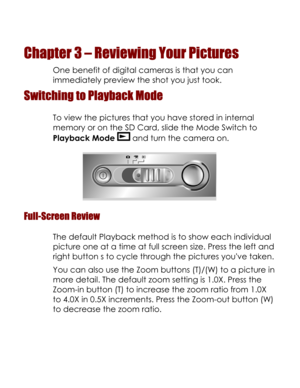 Chapter 3 – Reviewing Your Pictures

One benefit of digital cameras is that you can immediately preview the shot you just took.

Switching to Playback Mode

To view the pictures that you have stored in internal memory or on the SD Card, slide the Mode Switch to **Playback Mode** and turn the camera on.

Full-Screen Review

The default Playback method is to show each individual picture one at a time at full screen size. Press the left and right button s to cycle through the pictures you've taken.

You can also use the Zoom buttons (T)/(W) to a picture in more detail. The default zoom setting is 1.0X. Press the Zoom-in button (T) to increase the zoom ratio from 1.0X to 4.0X in 0.5X increments. Press the Zoom-out button (W) to decrease the zoom ratio.